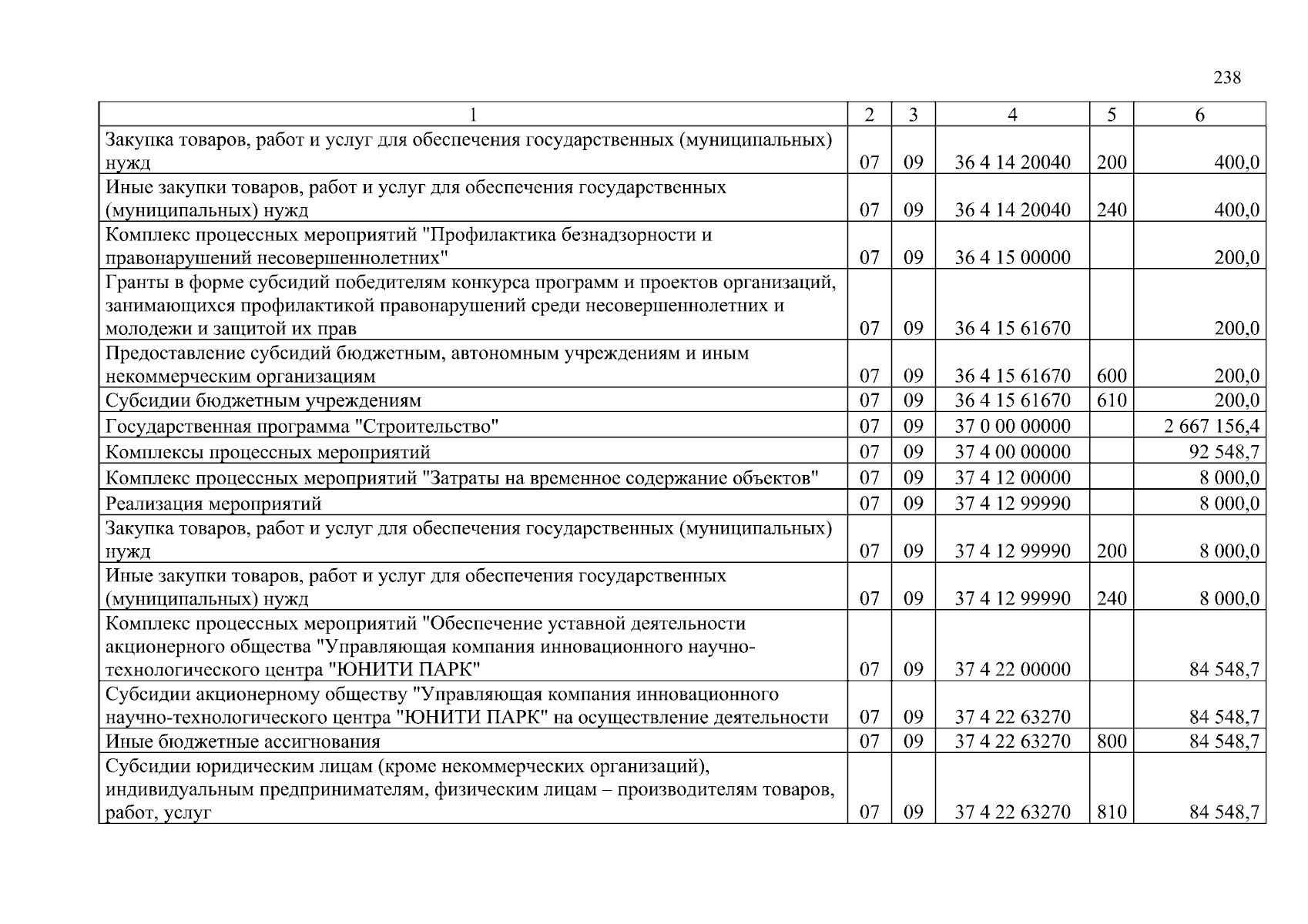 238

| 1 | 2 | 3 | 4 | 5 | 6 |
|---|---|---|---|---|---|
| Закупка товаров, работ и услуг для обеспечения государственных (муниципальных) нужд | 07 | 09 | 36 4 14 20040 | 200 | 400,0 |
| Иные закупки товаров, работ и услуг для обеспечения государственных (муниципальных) нужд | 07 | 09 | 36 4 14 20040 | 240 | 400,0 |
| Комплекс процессных мероприятий "Профилактика безнадзорности и правонарушений несовершеннолетних" | 07 | 09 | 36 4 15 00000 |  | 200,0 |
| Гранты в форме субсидий победителям конкурса программ и проектов организаций, занимающихся профилактикой правонарушений среди несовершеннолетних и молодежи и защитой их прав | 07 | 09 | 36 4 15 61670 |  | 200,0 |
| Предоставление субсидий бюджетным, автономным учреждениям и иным некоммерческим организациям | 07 | 09 | 36 4 15 61670 | 600 | 200,0 |
| Субсидии бюджетным учреждениям | 07 | 09 | 36 4 15 61670 | 610 | 200,0 |
| Государственная программа "Строительство" | 07 | 09 | 37 0 00 00000 |  | 2 667 156,4 |
| Комплексы процессных мероприятий | 07 | 09 | 37 4 00 00000 |  | 92 548,7 |
| Комплекс процессных мероприятий "Затраты на временное содержание объектов" | 07 | 09 | 37 4 12 00000 |  | 8 000,0 |
| Реализация мероприятий | 07 | 09 | 37 4 12 99990 |  | 8 000,0 |
| Закупка товаров, работ и услуг для обеспечения государственных (муниципальных) нужд | 07 | 09 | 37 4 12 99990 | 200 | 8 000,0 |
| Иные закупки товаров, работ и услуг для обеспечения государственных (муниципальных) нужд | 07 | 09 | 37 4 12 99990 | 240 | 8 000,0 |
| Комплекс процессных мероприятий "Обеспечение уставной деятельности акционерного общества "Управляющая компания инновационного научно-технологического центра "ЮНИТИ ПАРК" | 07 | 09 | 37 4 22 00000 |  | 84 548,7 |
| Субсидии акционерному обществу "Управляющая компания инновационного научно-технологического центра "ЮНИТИ ПАРК" на осуществление деятельности | 07 | 09 | 37 4 22 63270 |  | 84 548,7 |
| Иные бюджетные ассигнования | 07 | 09 | 37 4 22 63270 | 800 | 84 548,7 |
| Субсидии юридическим лицам (кроме некоммерческих организаций), индивидуальным предпринимателям, физическим лицам – производителям товаров, работ, услуг | 07 | 09 | 37 4 22 63270 | 810 | 84 548,7 |